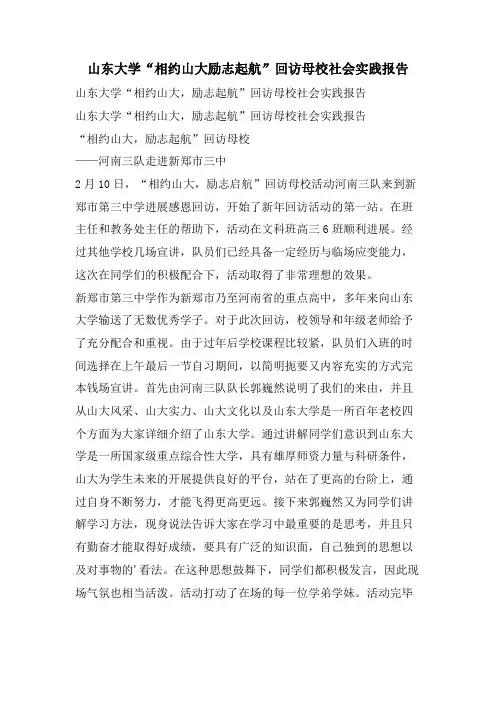 山东大学“相约山大励志起航”回访母校社会实践报告

山东大学“相约山大，励志起航”回访母校社会实践报告

山东大学“相约山大，励志起航”回访母校社会实践报告

“相约山大，励志起航”回访母校

——河南三队走进新郑市三中

2月10日，“相约山大，励志启航”回访母校活动河南三队来到新郑市第三中学进展感恩回访，开始了新年回访活动的第一站。在班主任和教务处主任的帮助下，活动在文科班高三6班顺利进展。经过其他学校几场宣讲，队员们已经具备一定经历与临场应变能力，这次在同学们的积极配合下，活动取得了非常理想的效果。

新郑市第三中学作为新郑市乃至河南省的重点高中，多年来向山东大学输送了无数优秀学子。对于此次回访，校领导和年级老师给予了充分配合和重视。由于过年后学校课程比较紧，队员们入班的时间选择在上午最后一节自习期间，以简明扼要又内容充实的方式完本钱场宣讲。首先由河南三队队长郭巍然说明了我们的来由，并且从山大风采、山大实力、山大文化以及山东大学是一所百年老校四个方面为大家详细介绍了山东大学。通过讲解同学们意识到山东大学是一所国家级重点综合性大学，具有雄厚师资力量与科研条件，山大为学生未来的开展提供良好的平台，站在了更高的台阶上，通过自身不断努力，才能飞得更高更远。接下来郭巍然又为同学们讲解学习方法，现身说法告诉大家在学习中最重要的是思考，并且只有勤奋才能取得好成绩，要具有广泛的知识面，自己独到的思想以及对事物的’看法。在这种思想鼓舞下，同学们都积极发言，因此现场气氛也相当活泼。活动打动了在场的每一位学弟学妹。活动完毕